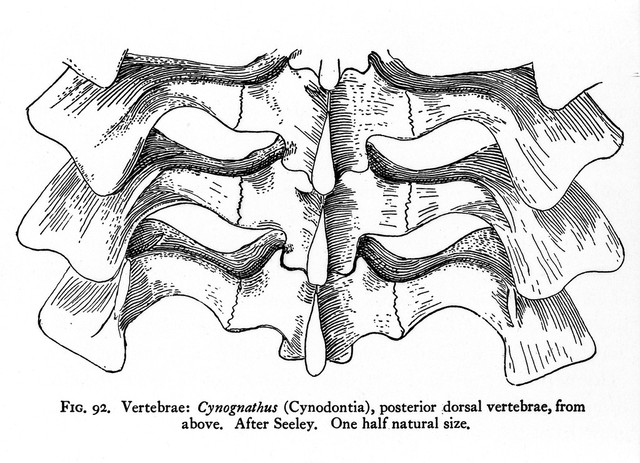 Fig. 92. Vertebrae: Cynognathus (Cynodontia), posterior dorsal vertebrae, from above. After Seeley. One half natural size.